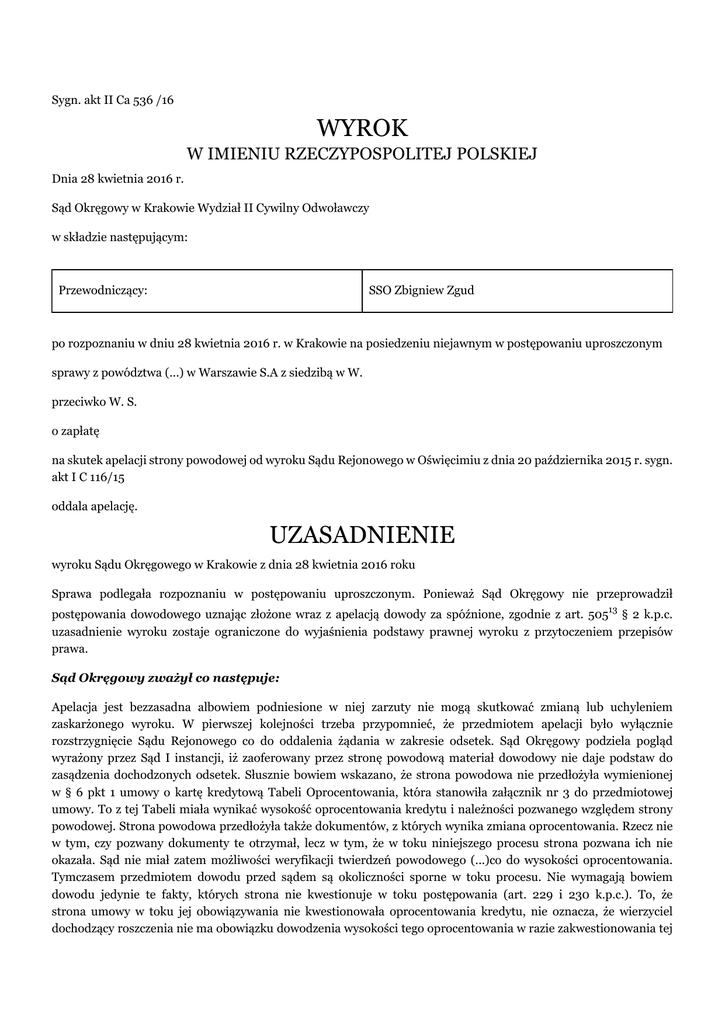 Sygn. akt II Ca 536 /16

WYROK
W IMIENIU RZECZYPOSPOLITEJ POLSKIEJ

Dnia 28 kwietnia 2016 r.

Sąd Okręgowy w Krakowie Wydział II Cywilny Odwoławczy

w składzie następującym:

| Przewodniczący: | SSO Zbigniew Zgud |
|---|---|

po rozpoznaniu w dniu 28 kwietnia 2016 r. w Krakowie na posiedzeniu niejawnym w postępowaniu uproszczonym

sprawy z powództwa (...) w Warszawie S.A z siedzibą w W.

przeciwko W. S.

o zapłatę

na skutek apelacji strony powodowej od wyroku Sądu Rejonowego w Oświęcimiu z dnia 20 października 2015 r. sygn. akt I C 116/15

oddala apelację.

UZASADNIENIE

wyroku Sądu Okręgowego w Krakowie z dnia 28 kwietnia 2016 roku

Sprawa podlegała rozpoznaniu w postępowaniu uproszczonym. Ponieważ Sąd Okręgowy nie przeprowadził postępowania dowodowego uznając złożone wraz z apelacją dowody za spóźnione, zgodnie z art. $505^{13}$ § 2 k.p.c. uzasadnienie wyroku zostaje ograniczone do wyjaśnienia podstawy prawnej wyroku z przytoczeniem przepisów prawa.

Sąd Okręgowy zważył co następuje:

Apelacja jest bezzasadna albowiem podniesione w niej zarzuty nie mogą skutkować zmianą lub uchyleniem zaskarżonego wyroku. W pierwszej kolejności trzeba przypomnieć, że przedmiotem apelacji było wyłącznie rozstrzygnięcie Sądu Rejonowego co do oddalenia żądania w zakresie odsetek. Sąd Okręgowy podziela pogląd wyrażony przez Sąd I instancji, iż zaoferowany przez stronę powodową materiał dowodowy nie daje podstaw do zasądzenia dochodzonych odsetek. Słusznie bowiem wskazano, że strona powodowa nie przedłożyła wymienionej w § 6 pkt 1 umowy o kartę kredytową Tabeli Oprocentowania, która stanowiła załącznik nr 3 do przedmiotowej umowy. To z tej Tabeli miała wynikać wysokość oprocentowania kredytu i należności pozwanego względem strony powodowej. Strona powodowa przedłożyła także dokumentów, z których wynika zmiana oprocentowania. Rzecz nie w tym, czy pozwany dokumenty te otrzymał, lecz w tym, że w toku niniejszego procesu strona pozwana ich nie okazała. Sąd nie miał zatem możliwości weryfikacji twierdzeń powodowego (...)co do wysokości oprocentowania. Tymczasem przedmiotem dowodu przed sądem są okoliczności sporne w toku procesu. Nie wymagają bowiem dowodu jedynie te fakty, których strona nie kwestionuje w toku postępowania (art. 229 i 230 k.p.c.). To, że strona umowy w toku jej obowiązywania nie kwestionowała oprocentowania kredytu, nie oznacza, że wierzyciel dochodzący roszczenia nie ma obowiązku dowodzenia wysokości tego oprocentowania w razie zakwestionowania tej